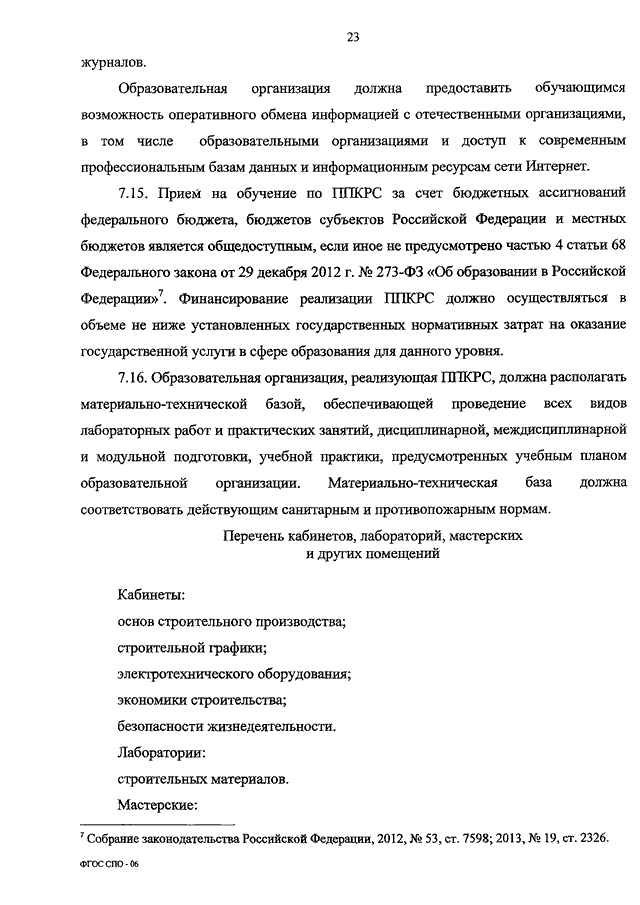 23

журналов.

Образовательная организация должна предоставить обучающимся возможность оперативного обмена информацией с отечественными организациями, в том числе образовательными организациями и доступ к современным профессиональным базам данных и информационным ресурсам сети Интернет.

7.15. Прием на обучение по ППКРС за счет бюджетных ассигнований федерального бюджета, бюджетов субъектов Российской Федерации и местных бюджетов является общедоступным, если иное не предусмотрено частью 4 статьи 68 Федерального закона от 29 декабря 2012 г. № 273-ФЗ «Об образовании в Российской Федерации»$^7$. Финансирование реализации ППКРС должно осуществляться в объеме не ниже установленных государственных нормативных затрат на оказание государственной услуги в сфере образования для данного уровня.

7.16. Образовательная организация, реализующая ППКРС, должна располагать материально-технической базой, обеспечивающей проведение всех видов лабораторных работ и практических занятий, дисциплинарной, междисциплинарной и модульной подготовки, учебной практики, предусмотренных учебным планом образовательной организации. Материально-техническая база должна соответствовать действующим санитарным и противопожарным нормам.

Перечень кабинетов, лабораторий, мастерских и других помещений

Кабинеты:
основ строительного производства;
строительной графики;
электротехнического оборудования;
экономики строительства;
безопасности жизнедеятельности.
Лаборатории:
строительных материалов.
Мастерские:

$^7$ Собрание законодательства Российской Федерации, 2012, № 53, ст. 7598; 2013, № 19, ст. 2326.

ФГОС СПО - 06